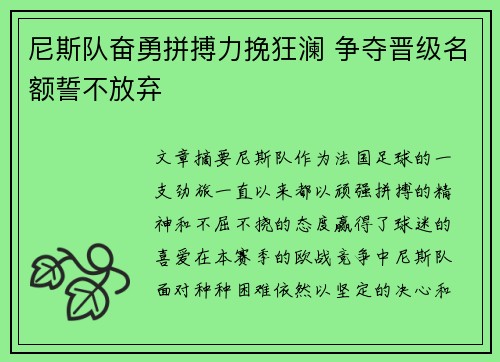 尼斯队奋勇拼搏力挽狂澜 争夺晋级名额誓不放弃

文章摘要尼斯队作为法国足球的一支劲旅一直以来都以顽强拼搏的精神和不屈不挠的态度赢得了球迷的喜爱在本赛季的欧战竞争中尼斯队面对种种困难依然以坚定的决心和